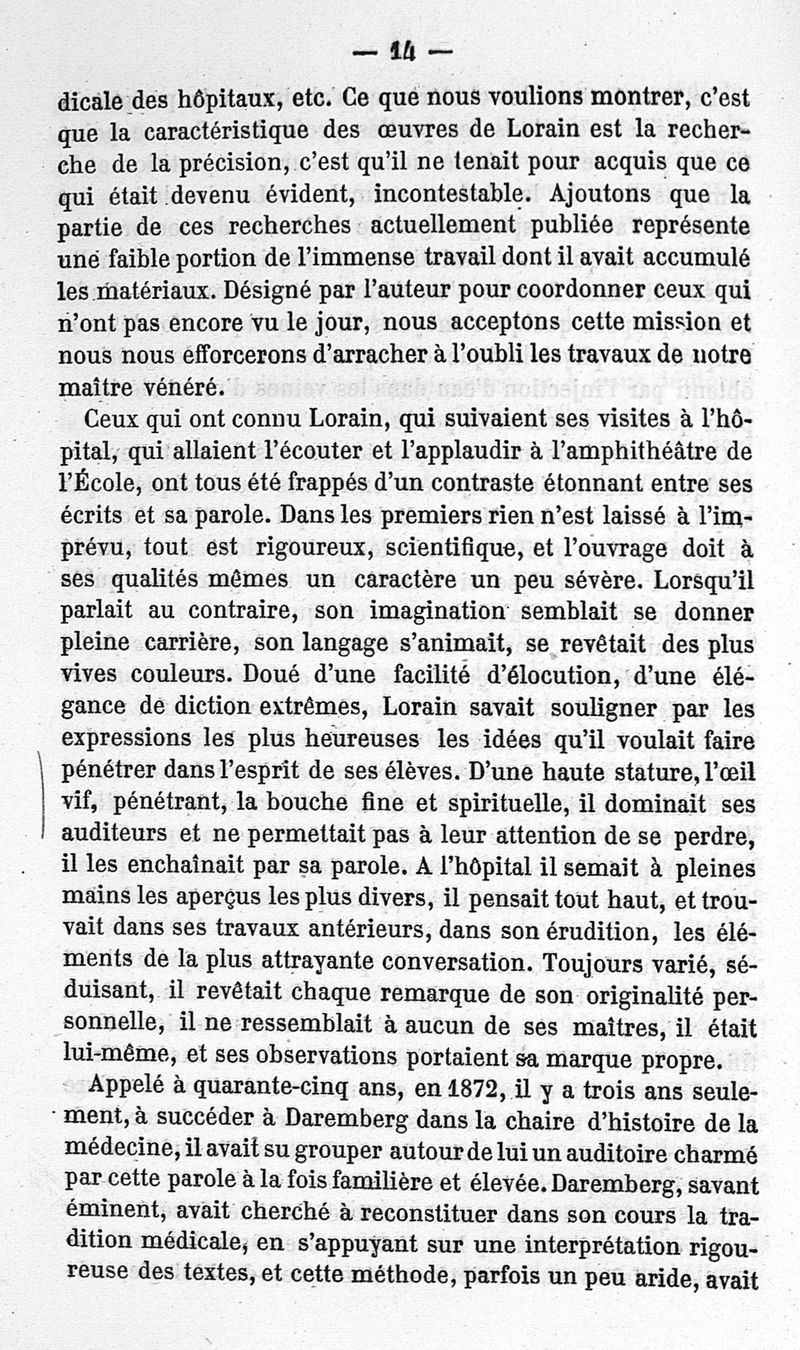 — 14 —

dicale des hôpitaux, etc. Ce que nous voulions montrer, c'est que la caractéristique des œuvres de Lorain est la recherche de la précision, c'est qu'il ne tenait pour acquis que ce qui était devenu évident, incontestable. Ajoutons que la partie de ces recherches actuellement publiée représente une faible portion de l'immense travail dont il avait accumulé les matériaux. Désigné par l'auteur pour coordonner ceux qui n'ont pas encore vu le jour, nous acceptons cette mission et nous nous efforcerons d'arracher à l'oubli les travaux de notre maître vénéré.

Ceux qui ont connu Lorain, qui suivaient ses visites à l'hôpital, qui allaient l'écouter et l'applaudir à l'amphithéâtre de l'École, ont tous été frappés d'un contraste étonnant entre ses écrits et sa parole. Dans les premiers rien n'est laissé à l'imprévu, tout est rigoureux, scientifique, et l'ouvrage doit à ses qualités mêmes un caractère un peu sévère. Lorsqu'il parlait au contraire, son imagination semblait se donner pleine carrière, son langage s'animait, se revêtait des plus vives couleurs. Doué d'une facilité d'élocution, d'une élégance de diction extrêmes, Lorain savait souligner par les expressions les plus heureuses les idées qu'il voulait faire pénétrer dans l'esprit de ses élèves. D'une haute stature, l'œil vif, pénétrant, la bouche fine et spirituelle, il dominait ses auditeurs et ne permettait pas à leur attention de se perdre, il les enchaînait par sa parole. A l'hôpital il semait à pleines mains les aperçus les plus divers, il pensait tout haut, et trouvait dans ses travaux antérieurs, dans son érudition, les éléments de la plus attrayante conversation. Toujours varié, séduisant, il revêtait chaque remarque de son originalité personnelle, il ne ressemblait à aucun de ses maîtres, il était lui-même, et ses observations portaient sa marque propre.

Appelé à quarante-cinq ans, en 1872, il y a trois ans seulement, à succéder à Daremberg dans la chaire d'histoire de la médecine, il avait su grouper autour de lui un auditoire charmé par cette parole à la fois familière et élevée. Daremberg, savant éminent, avait cherché à reconstituer dans son cours la tradition médicale, en s'appuyant sur une interprétation rigoureuse des textes, et cette méthode, parfois un peu aride, avait